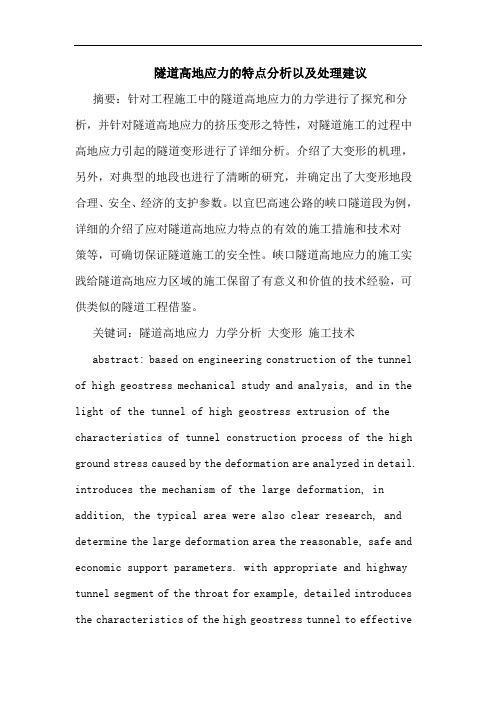 隧道高地应力的特点分析以及处理建议

摘要：针对工程施工中的隧道高地应力的力学进行了探究和分析，并针对隧道高地应力的挤压变形之特性，对隧道施工的过程中高地应力引起的隧道变形进行了详细分析。介绍了大变形的机理，另外，对典型的地段也进行了清晰的研究，并确定出了大变形地段合理、安全、经济的支护参数。以宜巴高速公路的峡口隧道段为例，详细的介绍了应对隧道高地应力特点的有效的施工措施和技术对策等，可确切保证隧道施工的安全性。峡口隧道高地应力的施工实践给隧道高地应力区域的施工保留了有意义和价值的技术经验，可供类似的隧道工程借鉴。

关键词：隧道高地应力 力学分析 大变形 施工技术

abstract: based on engineering construction of the tunnel of high geostress mechanical study and analysis, and in the light of the tunnel of high geostress extrusion of the characteristics of tunnel construction process of the high ground stress caused by the deformation are analyzed in detail. introduces the mechanism of the large deformation, in addition, the typical area were also clear research, and determine the large deformation area the reasonable, safe and economic support parameters. with appropriate and highway tunnel segment of the throat for example, detailed introduces the characteristics of the high geostress tunnel to effective